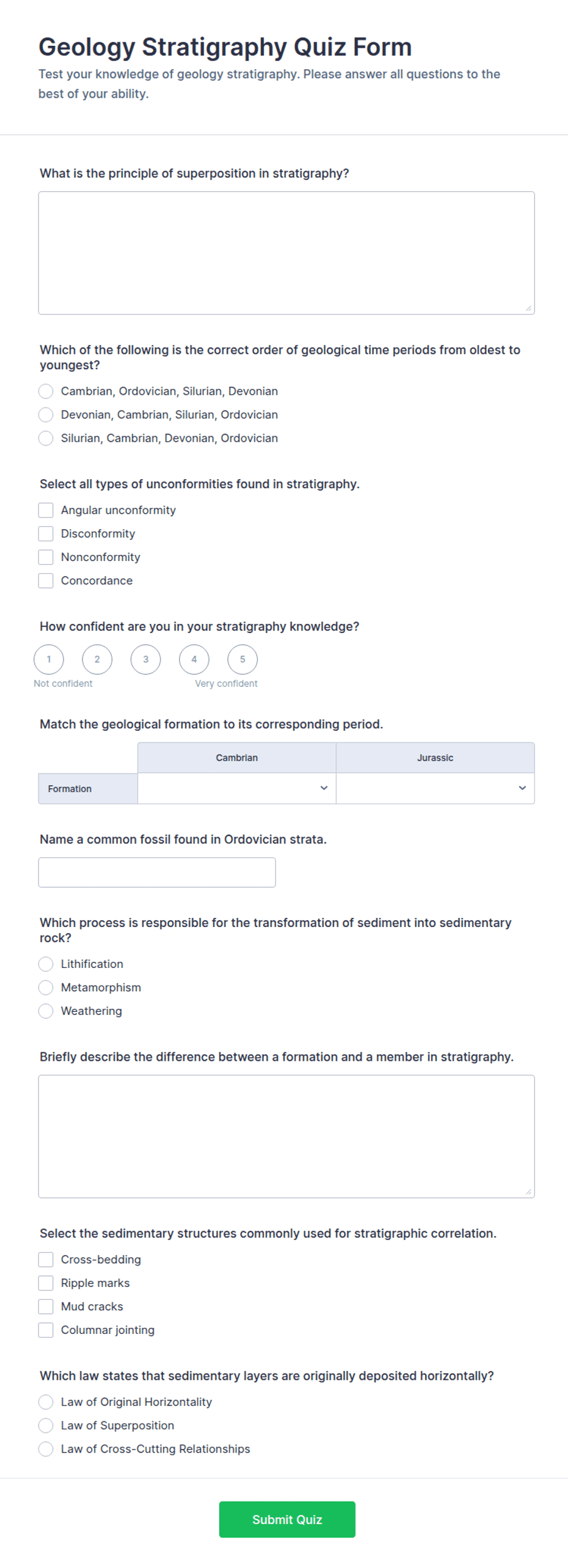 Geology Stratigraphy Quiz Form
Test your knowledge of geology stratigraphy. Please answer all questions to the best of your ability.

What is the principle of superposition in stratigraphy?

Which of the following is the correct order of geological time periods from oldest to youngest?
Cambrian, Ordovician, Silurian, Devonian
Devonian, Cambrian, Silurian, Ordovician
Silurian, Cambrian, Devonian, Ordovician

Select all types of unconformities found in stratigraphy.
Angular unconformity
Disconformity
Nonconformity
Concordance

How confident are you in your stratigraphy knowledge?
1 2 3 4 5
Not confident
Very confident

Match the geological formation to its corresponding period.

| | Cambrian | Jurassic |
|---|---|---|
| Formation | | |

Name a common fossil found in Ordovician strata.

Which process is responsible for the transformation of sediment into sedimentary rock?
Lithification
Metamorphism
Weathering

Briefly describe the difference between a formation and a member in stratigraphy.

Select the sedimentary structures commonly used for stratigraphic correlation.
Cross-bedding
Ripple marks
Mud cracks
Columnar jointing

Which law states that sedimentary layers are originally deposited horizontally?
Law of Original Horizontality
Law of Superposition
Law of Cross-Cutting Relationships

Submit Quiz